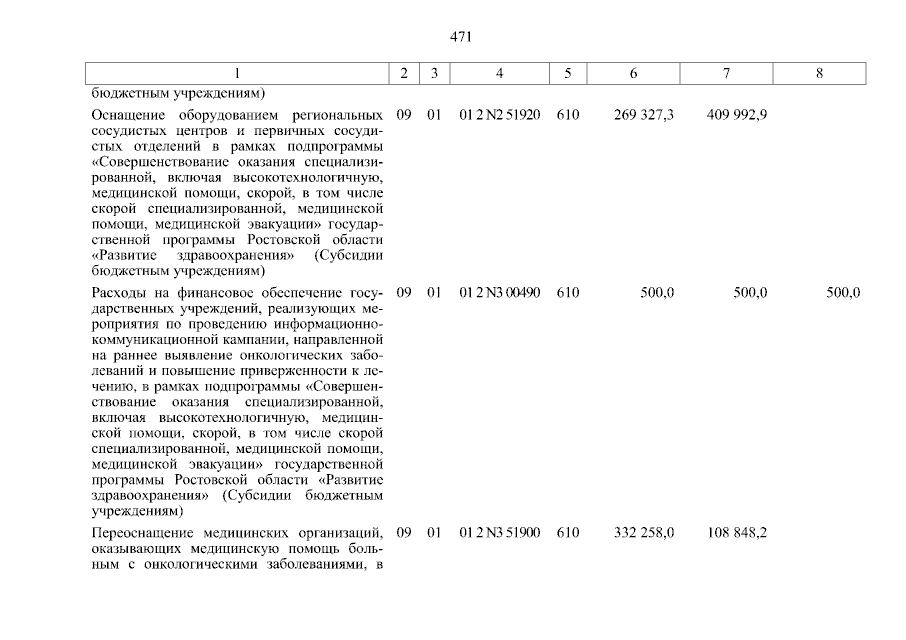 471

| 1 | 2 | 3 | 4 | 5 | 6 | 7 | 8 |
|---|---|---|---|---|---|---|---|
| бюджетным учреждениям) | | | | | | | |
| Оснащение оборудованием региональных сосудистых центров и первичных сосудистых отделений в рамках подпрограммы «Совершенствование оказания специализированной, включая высокотехнологичную, медицинской помощи, скорой, в том числе скорой специализированной, медицинской помощи, медицинской эвакуации» государственной программы Ростовской области «Развитие здравоохранения» (Субсидии бюджетным учреждениям) | 09 | 01 | 01 2 N2 51920 | 610 | 269 327,3 | 409 992,9 | |
| Расходы на финансовое обеспечение государственных учреждений, реализующих мероприятия по проведению информационно-коммуникационной кампании, направленной на раннее выявление онкологических заболеваний и повышение приверженности к лечению, в рамках подпрограммы «Совершенствование оказания специализированной, включая высокотехнологичную, медицинской помощи, скорой, в том числе скорой специализированной, медицинской помощи, медицинской эвакуации» государственной программы Ростовской области «Развитие здравоохранения» (Субсидии бюджетным учреждениям) | 09 | 01 | 01 2 N3 00490 | 610 | 500,0 | 500,0 | 500,0 |
| Переоснащение медицинских организаций, оказывающих медицинскую помощь больным с онкологическими заболеваниями, в | 09 | 01 | 01 2 N3 51900 | 610 | 332 258,0 | 108 848,2 | |